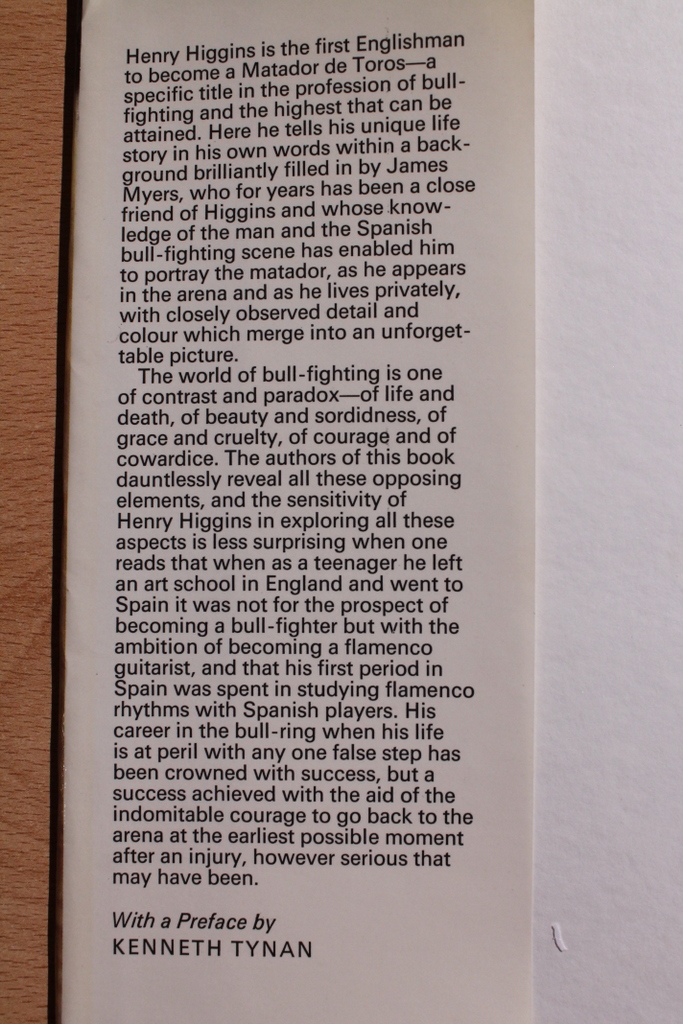 Henry Higgins is the first Englishman to become a Matador de Toros—a specific title in the profession of bull-fighting and the highest that can be attained. Here he tells his unique life story in his own words within a background brilliantly filled in by James Myers, who for years has been a close friend of Higgins and whose knowledge of the man and the Spanish bull-fighting scene has enabled him to portray the matador, as he appears in the arena and as he lives privately, with closely observed detail and colour which merge into an unforgettable picture.

The world of bull-fighting is one of contrast and paradox—of life and death, of beauty and sordidness, of grace and cruelty, of courage and of cowardice. The authors of this book dauntlessly reveal all these opposing elements, and the sensitivity of Henry Higgins in exploring all these aspects is less surprising when one reads that when as a teenager he left an art school in England and went to Spain it was not for the prospect of becoming a bull-fighter but with the ambition of becoming a flamenco guitarist, and that his first period in Spain was spent in studying flamenco rhythms with Spanish players. His career in the bull-ring when his life is at peril with any one false step has been crowned with success, but a success achieved with the aid of the indomitable courage to go back to the arena at the earliest possible moment after an injury, however serious that may have been.

With a Preface by
KENNETH TYNAN